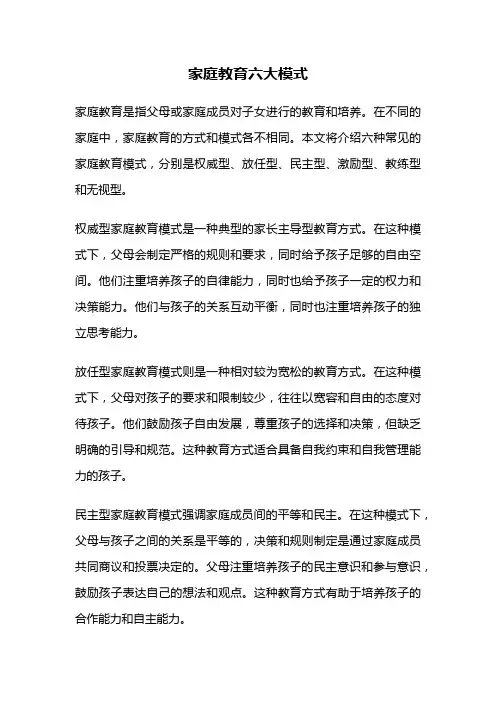 家庭教育六大模式

家庭教育是指父母或家庭成员对子女进行的教育和培养。在不同的家庭中，家庭教育的方式和模式各不相同。本文将介绍六种常见的家庭教育模式，分别是权威型、放任型、民主型、激励型、教练型和无视型。

权威型家庭教育模式是一种典型的家长主导型教育方式。在这种模式下，父母会制定严格的规则和要求，同时给予孩子足够的自由空间。他们注重培养孩子的自律能力，同时也给予孩子一定的权力和决策能力。他们与孩子的关系互动平衡，同时也注重培养孩子的独立思考能力。

放任型家庭教育模式则是一种相对较为宽松的教育方式。在这种模式下，父母对孩子的要求和限制较少，往往以宽容和自由的态度对待孩子。他们鼓励孩子自由发展，尊重孩子的选择和决策，但缺乏明确的引导和规范。这种教育方式适合具备自我约束和自我管理能力的孩子。

民主型家庭教育模式强调家庭成员间的平等和民主。在这种模式下，父母与孩子之间的关系是平等的，决策和规则制定是通过家庭成员共同商议和投票决定的。父母注重培养孩子的民主意识和参与意识，鼓励孩子表达自己的想法和观点。这种教育方式有助于培养孩子的合作能力和自主能力。